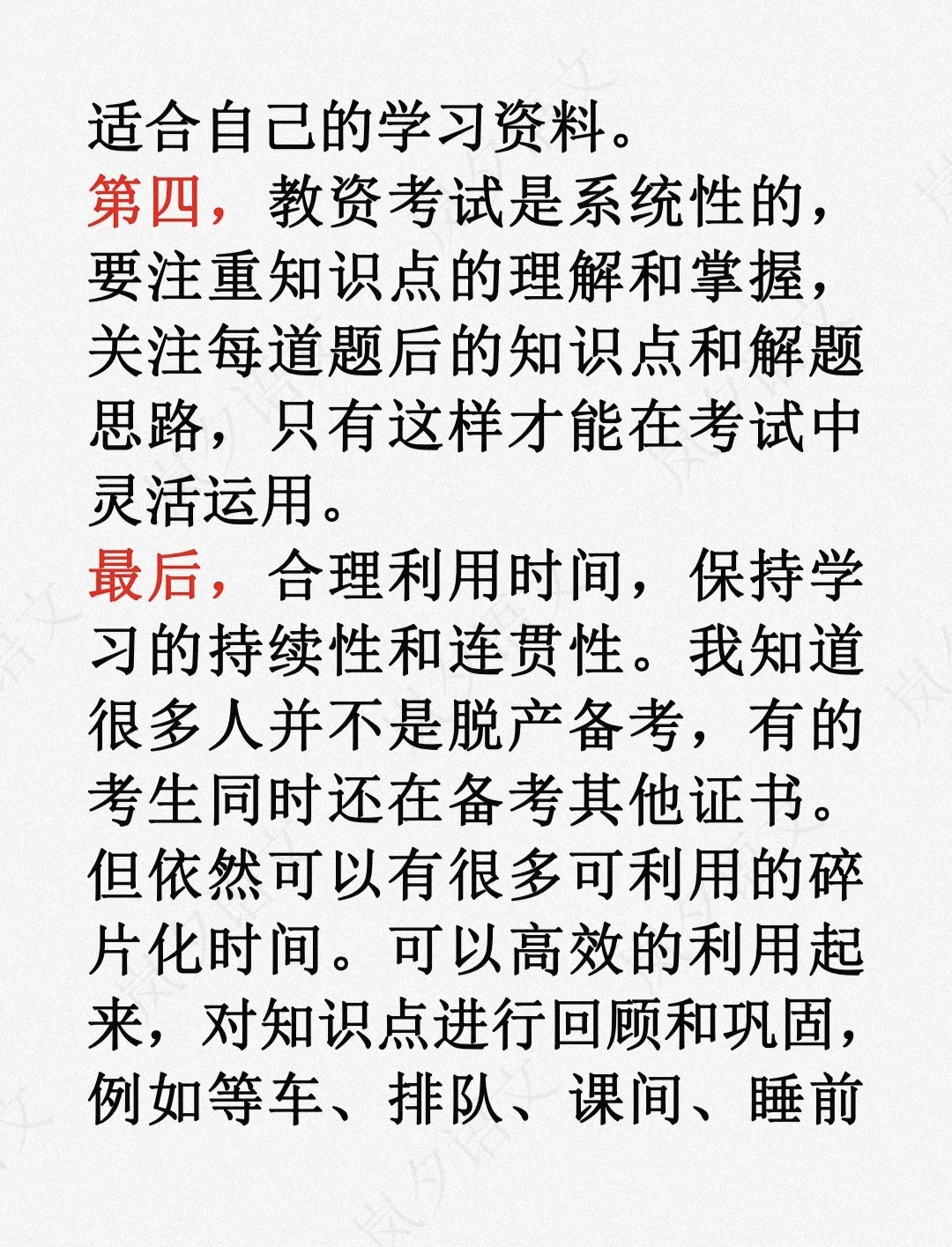 适合自己的学习资料。

第四，教资考试是系统性的，要注重知识点的理解和掌握，关注每道题后的知识点和解题思路，只有这样才能在考试中灵活运用。

最后，合理利用时间，保持学习的持续性和连贯性。我知道很多人并不是脱产备考，有的考生同时还在备考其他证书。但依然可以有很多可利用的碎片化时间。可以高效的利用起来，对知识点进行回顾和巩固，例如等车、排队、课间、睡前